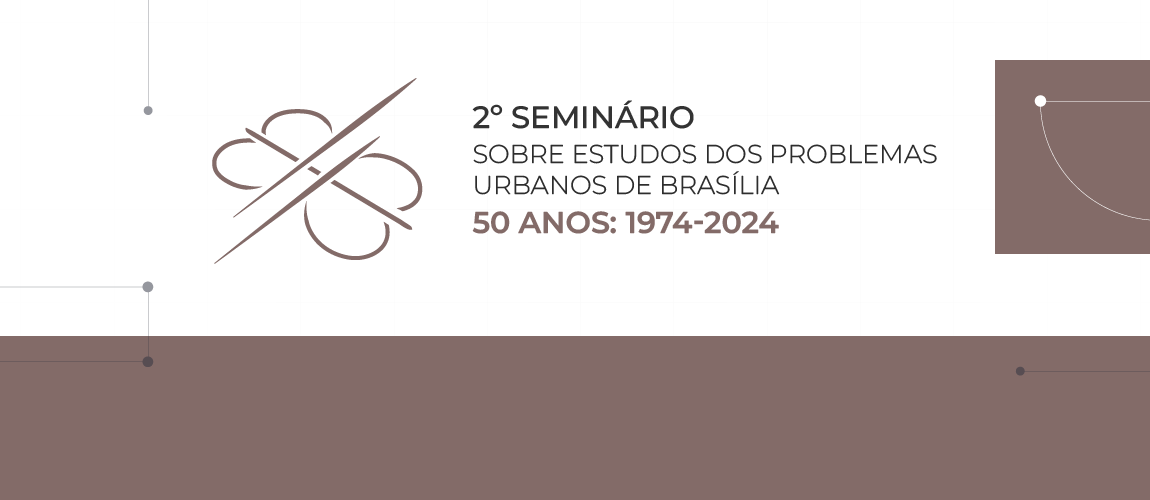 2º SEMINÁRIO
SOBRE ESTUDOS DOS PROBLEMAS URBANOS DE BRASÍLIA
50 ANOS: 1974-2024